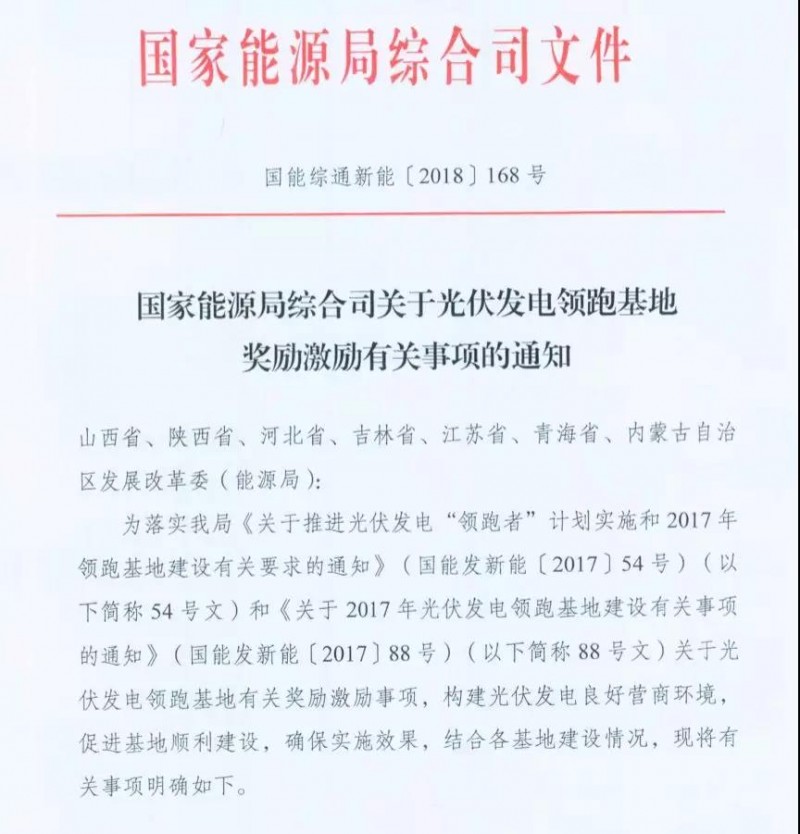 国家能源局综合司文件

国能综通新能〔2018〕168号

国家能源局综合司关于光伏发电领跑基地奖励激励有关事项的通知

山西省、陕西省、河北省、吉林省、江苏省、青海省、内蒙古自治区发展改革委（能源局）：

为落实我局《关于推进光伏发电“领跑者”计划实施和2017年领跑基地建设有关要求的通知》（国能发新能〔2017〕54号）（以下简称54号文）和《关于2017年光伏发电领跑基地建设有关事项的通知》（国能发新能〔2017〕88号）（以下简称88号文）关于光伏发电领跑基地有关奖励激励事项，构建光伏发电良好营商环境，促进基地顺利建设，确保实施效果，结合各基地建设情况，现将有关事项明确如下。